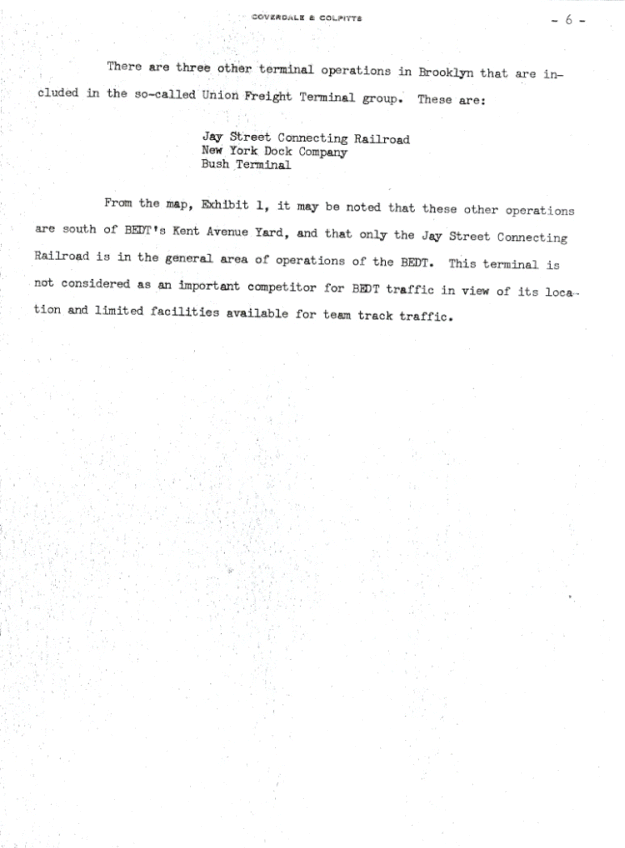 COVERDALE & COLPITTS

- 6 -

There are three other terminal operations in Brooklyn that are included in the so-called Union Freight Terminal group. These are:

Jay Street Connecting Railroad
New York Dock Company
Bush Terminal

From the map, Exhibit 1, it may be noted that these other operations are south of BEDT's Kent Avenue Yard, and that only the Jay Street Connecting Railroad is in the general area of operations of the BEDT. This terminal is not considered as an important competitor for BEDT traffic in view of its location and limited facilities available for team track traffic.